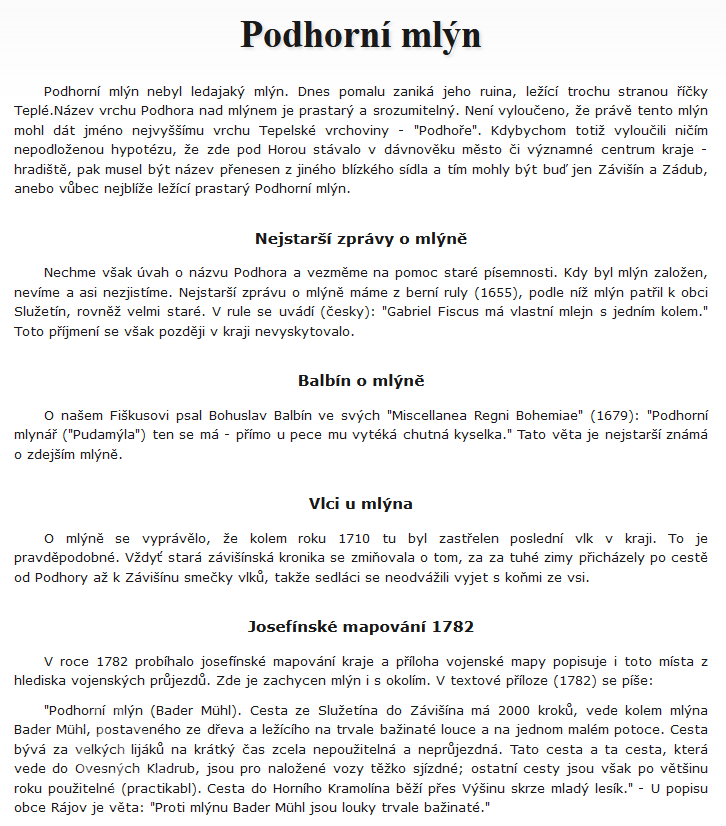 Podhorní mlýn

Podhorní mlýn nebyl ledajaký mlýn. Dnes pomalu zaniká jeho ruina, ležící trochu stranou říčky Teplé.Název vrchu Podhora nad mlýnem je prastarý a srozumitelný. Není vyloučeno, že právě tento mlýn mohl dát jméno nejvyššímu vrchu Tepelské vrchoviny - "Podhoře". Kdybychom totiž vyloučili ničím nepodloženou hypotézu, že zde pod Horou stávalo v dávnověku město či významné centrum kraje - hradiště, pak musel být název přenesen z jiného blízkého sídla a tím mohly být buď jen Závišín a Zádub, anebo vůbec nejblíže ležící prastarý Podhorní mlýn.

Nejstarší zprávy o mlýně

Nechme však úvah o názvu Podhora a vezměme na pomoc staré písemnosti. Kdy byl mlýn založen, nevíme a asi nezjistíme. Nejstarší zprávu o mlýně máme z berní ruly (1655), podle níž mlýn patřil k obci Služetín, rovněž velmi staré. V rule se uvádí (česky): "Gabriel Fiscus má vlastní mlejn s jedním kolem." Toto příjmení se však později v kraji nevyskytovalo.

Balbín o mlýně

O našem Fiškusovi psal Bohuslav Balbín ve svých "Miscellanea Regni Bohemiae" (1679): "Podhorní mlynář ("Pudamýla") ten se má - přímo u pece mu vytéká chutná kyselka." Tato věta je nejstarší známá o zdejším mlýně.

Vlci u mlýna

O mlýně se vyprávělo, že kolem roku 1710 tu byl zastřelen poslední vlk v kraji. To je pravděpodobné. Vždyť stará závišínská kronika se zmiňovala o tom, za za tuhé zimy přicházely po cestě od Podhory až k Závišínu smečky vlků, takže sedláci se neodvážili vyjet s koňmi ze vsi.

Josefínské mapování 1782

V roce 1782 probíhalo josefínské mapování kraje a příloha vojenské mapy popisuje i toto místa z hlediska vojenských průjezdů. Zde je zachycen mlýn i s okolím. V textové příloze (1782) se píše:

"Podhorní mlýn (Bader Mühl). Cesta ze Služetína do Závišína má 2000 kroků, vede kolem mlýna Bader Mühl, postaveného ze dřeva a ležícího na trvale bažinaté louce a na jednom malém potoce. Cesta bývá za velkých lijáků na krátký čas zcela nepoužitelná a neprůjezdná. Tato cesta a ta cesta, která vede do Ovesných Kladrub, jsou pro naložené vozy těžko sjízdné; ostatní cesty jsou však po většinu roku použitelné (practikabl). Cesta do Horního Kramolína běží přes Výšinu skrze mladý lesík." - U popisu obce Rájov je věta: "Proti mlýnu Bader Mühl jsou louky trvale bažinaté."